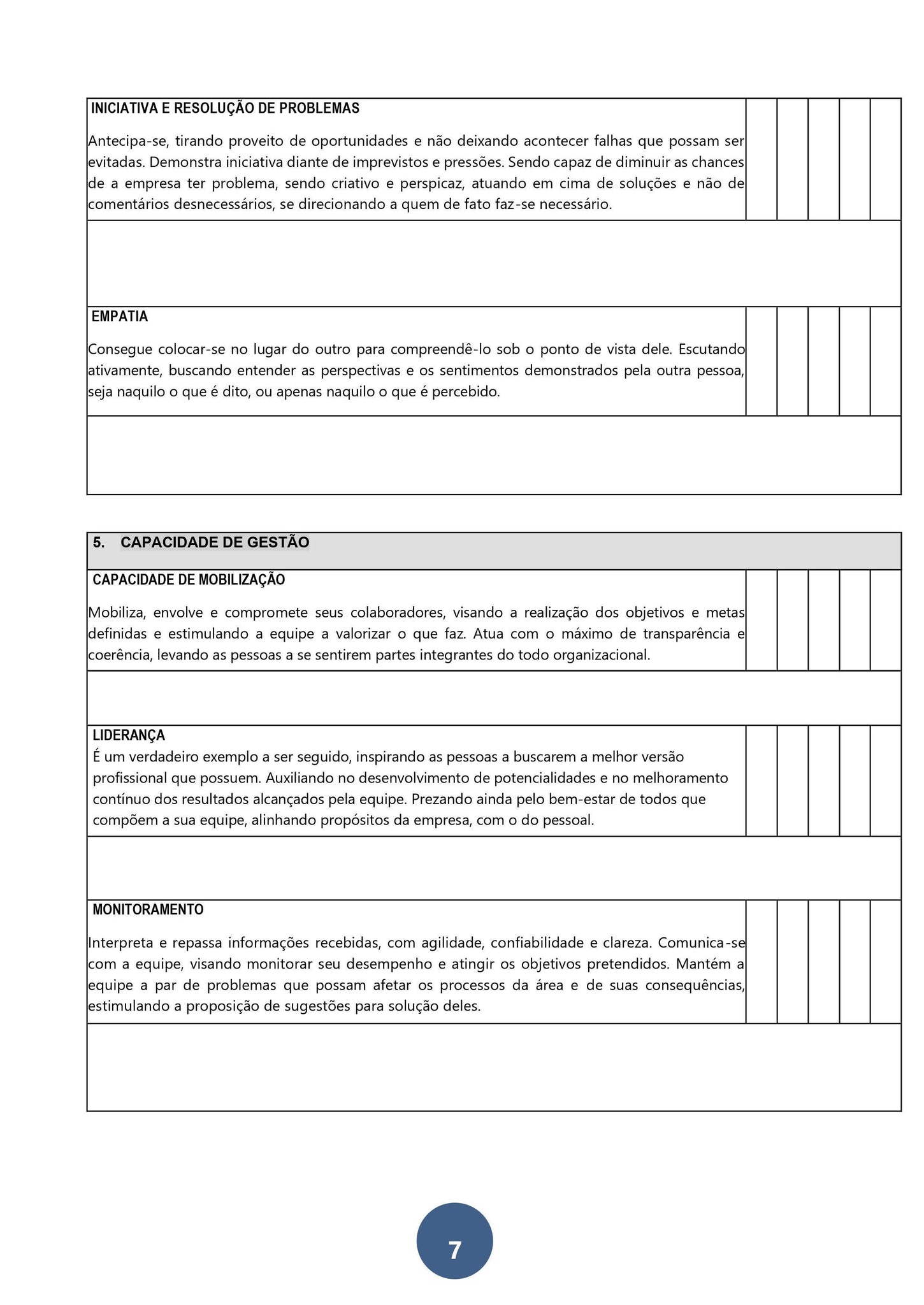 INICIATIVA E RESOLUÇÃO DE PROBLEMAS

Antecipa-se, tirando proveito de oportunidades e não deixando acontecer falhas que possam ser evitadas. Demonstra iniciativa diante de imprevistos e pressões. Sendo capaz de diminuir as chances de a empresa ter problema, sendo criativo e perspicaz, atuando em cima de soluções e não de comentários desnecessários, se direcionando a quem de fato faz-se necessário.

EMPATIA

Consegue colocar-se no lugar do outro para compreendê-lo sob o ponto de vista dele. Escutando ativamente, buscando entender as perspectivas e os sentimentos demonstrados pela outra pessoa, seja naquilo o que é dito, ou apenas naquilo o que é percebido.

5. CAPACIDADE DE GESTÃO

CAPACIDADE DE MOBILIZAÇÃO

Mobiliza, envolve e compromete seus colaboradores, visando a realização dos objetivos e metas definidas e estimulando a equipe a valorizar o que faz. Atua com o máximo de transparência e coerência, levando as pessoas a se sentirem partes integrantes do todo organizacional.

LIDERANÇA
É um verdadeiro exemplo a ser seguido, inspirando as pessoas a buscarem a melhor versão profissional que possuem. Auxiliando no desenvolvimento de potencialidades e no melhoramento contínuo dos resultados alcançados pela equipe. Prezando ainda pelo bem-estar de todos que compõem a sua equipe, alinhando propósitos da empresa, com o do pessoal.

MONITORAMENTO

Interpreta e repassa informações recebidas, com agilidade, confiabilidade e clareza. Comunica-se com a equipe, visando monitorar seu desempenho e atingir os objetivos pretendidos. Mantém a equipe a par de problemas que possam afetar os processos da área e de suas consequências, estimulando a proposição de sugestões para solução deles.

7